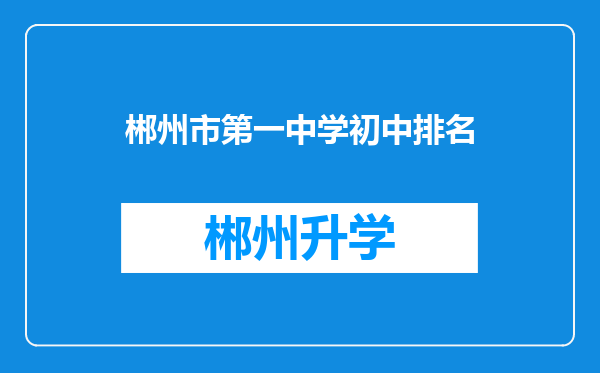 郴州市第一中学初中排名

郴州升学